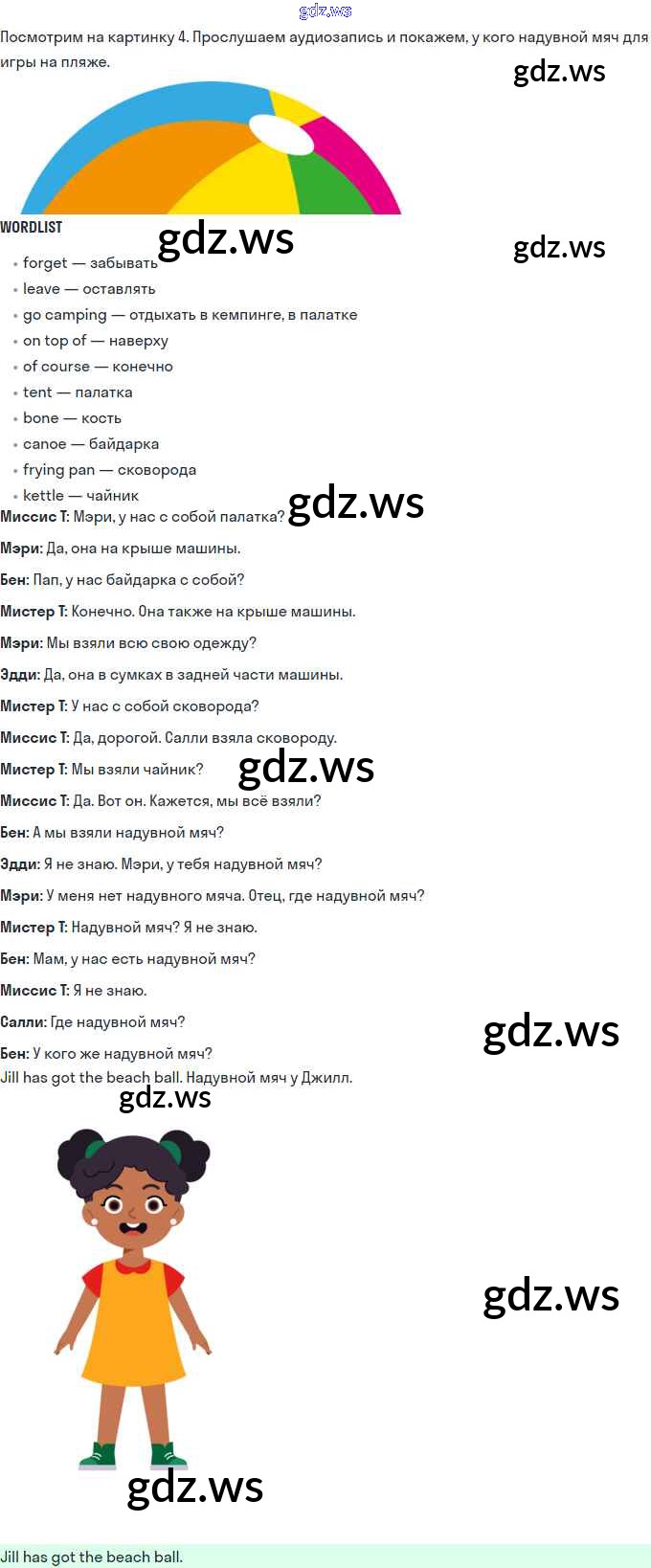 Посмотрим на картинку 4. Прослушаем аудиозапись и покажем, у кого надувной мяч для игры на пляже.

WORDLIST

• forget — забывать
• leave — оставлять
• go camping — отдыхать в кемпинге, в палатке
• on top of — наверху
• of course — конечно
• tent — палатка
• bone — кость
• canoe — байдарка
• frying pan — сковорода
• kettle — чайник

Миссис Т: Мэри, у нас с собой палатка?

Мэри: Да, она на крыше машины.

Бен: Пап, у нас байдарка с собой?

Мистер Т: Конечно. Она также на крыше машины.

Мэри: Мы взяли всю свою одежду?

Эдди: Да, она в сумках в задней части машины.

Мистер Т: У нас с собой сковорода?

Миссис Т: Да, дорогой. Салли взяла сковороду.

Мистер Т: Мы взяли чайник?

Миссис Т: Да. Вот он. Кажется, мы всё взяли?

Бен: А мы взяли надувной мяч?

Эдди: Я не знаю. Мэри, у тебя надувной мяч?

Мэри: У меня нет надувного мяча. Отец, где надувной мяч?

Мистер Т: Надувной мяч? Я не знаю.

Бен: Мам, у нас есть надувной мяч?

Миссис Т: Я не знаю.

Салли: Где надувной мяч?

Бен: У кого же надувной мяч?

Jill has got the beach ball. Надувной мяч у Джилл.

Jill has got the beach ball.

gdz.ws